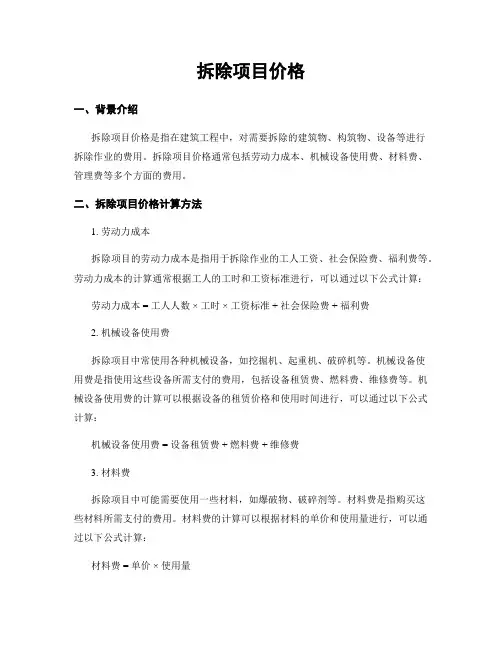 拆除项目价格

一、背景介绍

拆除项目价格是指在建筑工程中，对需要拆除的建筑物、构筑物、设备等进行拆除作业的费用。拆除项目价格通常包括劳动力成本、机械设备使用费、材料费、管理费等多个方面的费用。

二、拆除项目价格计算方法

1. 劳动力成本

拆除项目的劳动力成本是指用于拆除作业的工人工资、社会保险费、福利费等。劳动力成本的计算通常根据工人的工时和工资标准进行，可以通过以下公式计算：

劳动力成本 = 工人人数 × 工时 × 工资标准 + 社会保险费 + 福利费

2. 机械设备使用费

拆除项目中常使用各种机械设备，如挖掘机、起重机、破碎机等。机械设备使用费是指使用这些设备所需支付的费用，包括设备租赁费、燃料费、维修费等。机械设备使用费的计算可以根据设备的租赁价格和使用时间进行，可以通过以下公式计算：

机械设备使用费 = 设备租赁费 + 燃料费 + 维修费

3. 材料费

拆除项目中可能需要使用一些材料，如爆破物、破碎剂等。材料费是指购买这些材料所需支付的费用。材料费的计算可以根据材料的单价和使用量进行，可以通过以下公式计算：

材料费 = 单价 × 使用量